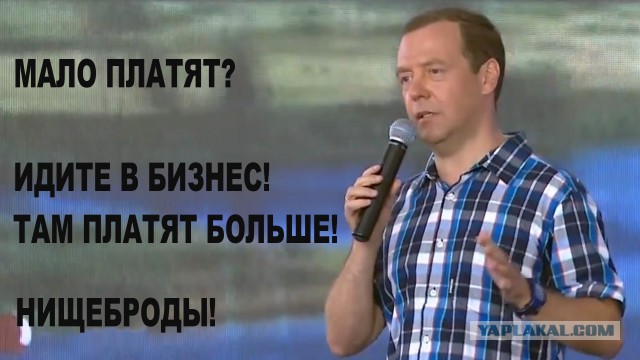 МАЛО ПЛАТЯТ?

ИДИТЕ В БИЗНЕС!
ТАМ ПЛАТЯТ БОЛЬШЕ!

НИЩЕБРОДЫ!

YAPLAKAL.COM